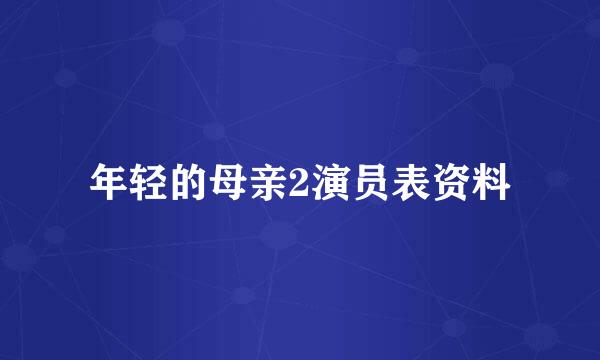 年轻的母亲2演员表资料